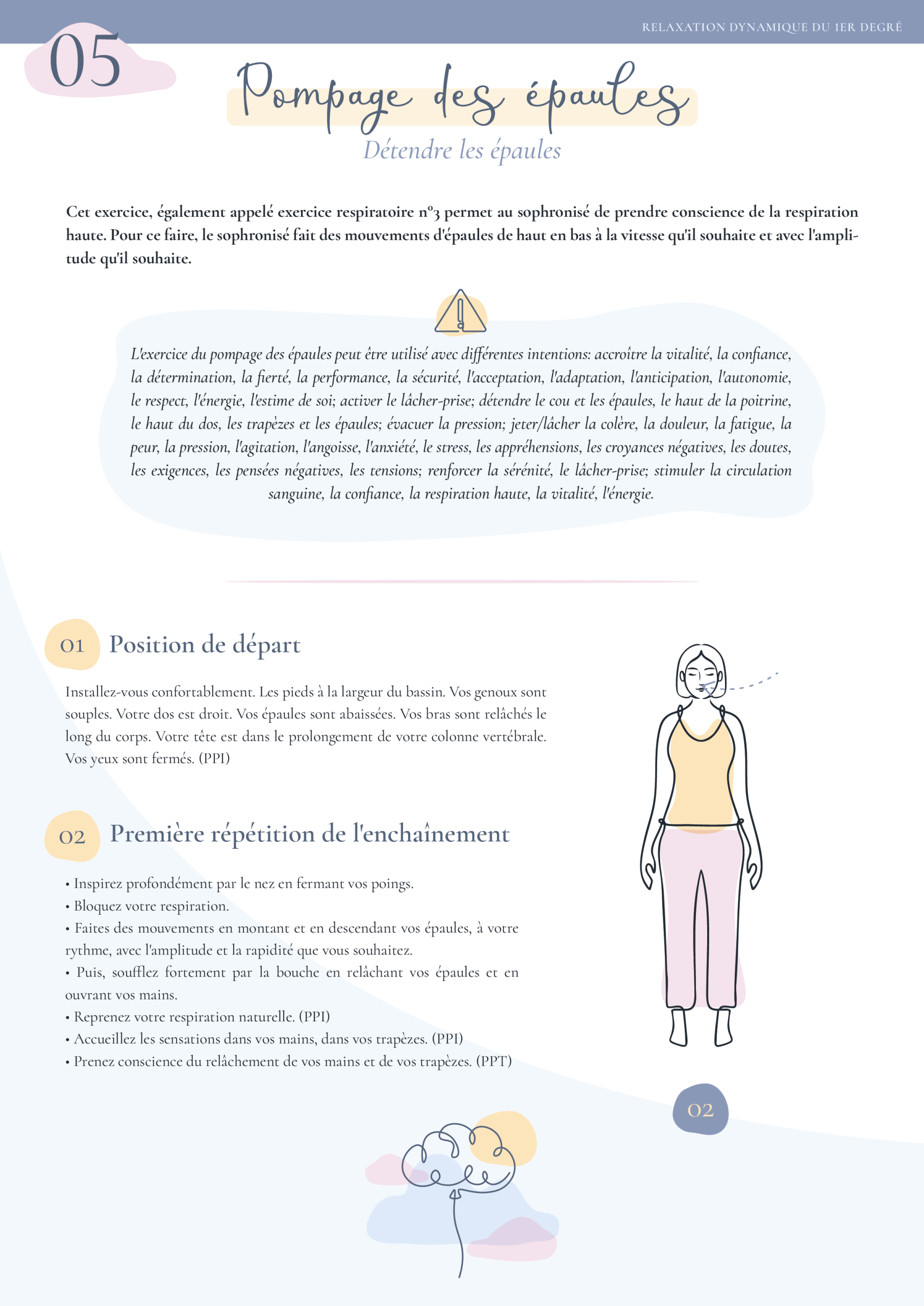 RELAXATION DYNAMIQUE DU 1ER DEGRÉ

05

Pompage des épaules

Détendre les épaules

Cet exercice, également appelé exercice respiratoire n°3 permet au sophronisé de prendre conscience de la respiration haute. Pour ce faire, le sophronisé fait des mouvements d'épaules de haut en bas à la vitesse qu'il souhaite et avec l'amplitude qu'il souhaite.

L'exercice du pompage des épaules peut être utilisé avec différentes intentions: accroître la vitalité, la confiance, la détermination, la fierté, la performance, la sécurité, l'acceptation, l'adaptation, l'anticipation, l'autonomie, le respect, l'énergie, l'estime de soi; activer le lâcher-prise; détendre le cou et les épaules, le haut de la poitrine, le haut du dos, les trapèzes et les épaules; évacuer la pression; jeter/lâcher la colère, la douleur, la fatigue, la peur, la pression, l'agitation, l'angoisse, l'anxiété, le stress, les appréhensions, les croyances négatives, les doutes, les exigences, les pensées négatives, les tensions; renforcer la sérénité, le lâcher-prise; stimuler la circulation sanguine, la confiance, la respiration haute, la vitalité, l'énergie.

01 Position de départ

Installez-vous confortablement. Les pieds à la largeur du bassin. Vos genoux sont souples. Votre dos est droit. Vos épaules sont abaissées. Vos bras sont relâchés le long du corps. Votre tête est dans le prolongement de votre colonne vertébrale. Vos yeux sont fermés. (PPI)

02 Première répétition de l'enchaînement

• Inspirez profondément par le nez en fermant vos poings.
• Bloquez votre respiration.
• Faites des mouvements en montant et en descendant vos épaules, à votre rythme, avec l'amplitude et la rapidité que vous souhaitez.
• Puis, soufflez fortement par la bouche en relâchant vos épaules et en ouvrant vos mains.
• Reprenez votre respiration naturelle. (PPI)
• Accueillez les sensations dans vos mains, dans vos trapèzes. (PPI)
• Prenez conscience du relâchement de vos mains et de vos trapèzes. (PPT)

02